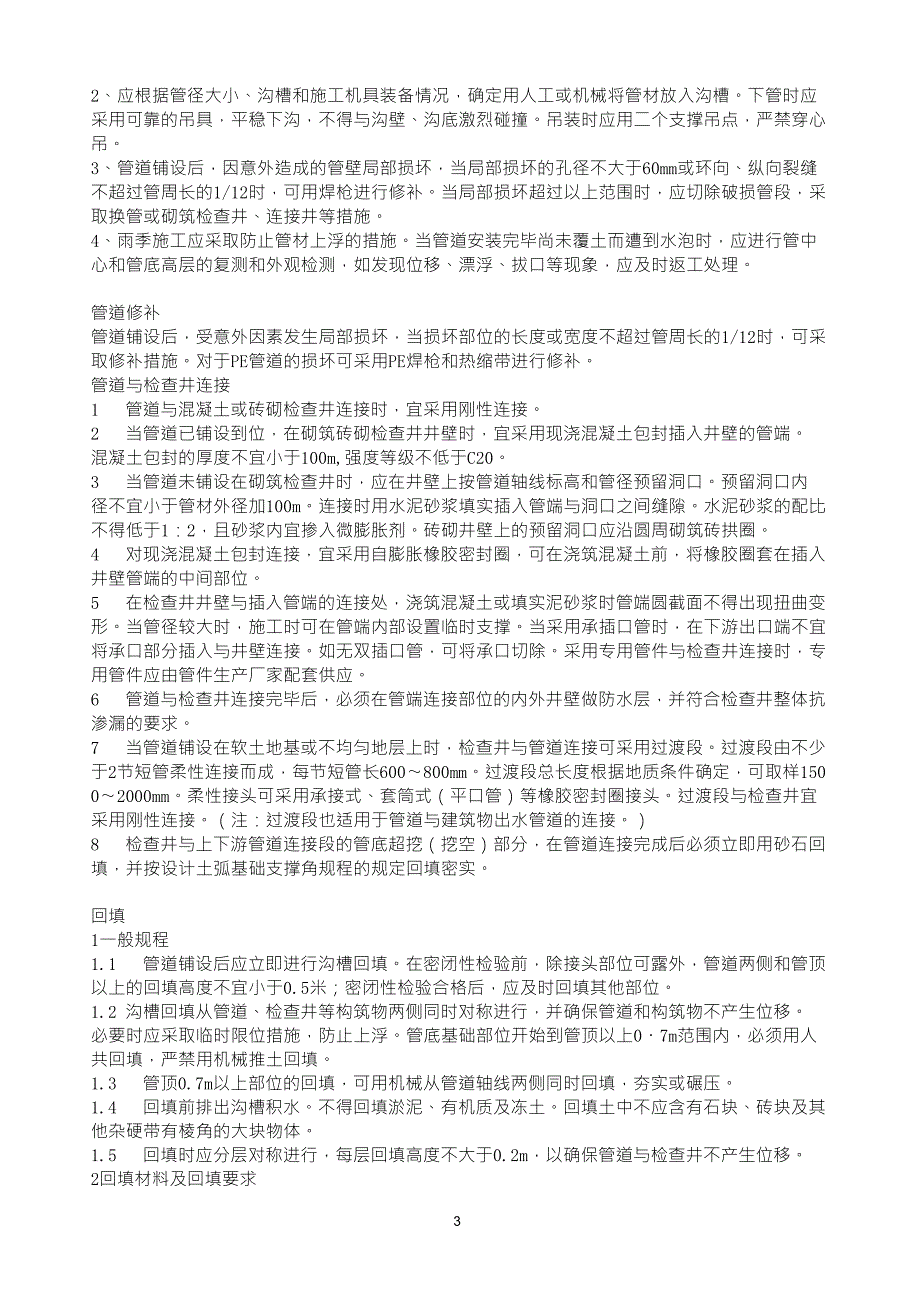 2、应根据管径大小、沟槽和施工机具装备情况，确定用人工或机械将管材放入沟槽。下管时应采用可靠的吊具，平稳下沟，不得与沟壁、沟底激烈碰撞。吊装时应用二个支撑吊点，严禁穿心吊。
3、管道铺设后，因意外造成的管壁局部损坏，当局部损坏的孔径不大于60mm或环向、纵向裂缝不超过管周长的1/12时，可用焊枪进行修补。当局部损坏超过以上范围时，应切除破损管段，采取换管或砌筑检查井、连接井等措施。
4、雨季施工应采取防止管材上浮的措施。当管道安装完毕尚未覆土而遭到水泡时，应进行管中心和管底高层的复测和外观检测，如发现位移、漂浮、拔口等现象，应及时返工处理。

管道修补
管道铺设后，受意外因素发生局部损坏，当损坏部位的长度或宽度不超过管周长的1/12时，可采取修补措施。对于PE管道的损坏可采用PE焊枪和热缩带进行修补。
管道与检查井连接
1　管道与混凝土或砖砌检查井连接时，宜采用刚性连接。
2　当管道已铺设到位，在砌筑砖砌检查井井壁时，宜采用现浇混凝土包封插入井壁的管端。混凝土包封的厚度不宜小于100m，强度等级不低于C20。
3　当管道未铺设在砌筑检查井时，应在井壁上按管道轴线标高和管径预留洞口。预留洞口内径不宜小于管材外径加100m。连接时用水泥砂浆填实插入管端与洞口之间缝隙。水泥砂浆的配比不得低于1：2，且砂浆内宜掺入微膨胀剂。砖砌井壁上的预留洞口应沿圆周砌筑砖拱圈。
4　对现浇混凝土包封连接，宜采用自膨胀橡胶密封圈，可在浇筑混凝土前，将橡胶圈套在插入井壁管端的中间部位。
5　在检查井井壁与插入管端的连接处，浇筑混凝土或填实泥砂浆时管端圆截面不得出现扭曲变形。当管径较大时，施工时可在管端内部设置临时支撑。当采用承插口管时，在下游出口端不宜将承口部分插入与井壁连接。如无双插口管，可将承口切除。采用专用管件与检查井连接时，专用管件应由管件生产厂家配套供应。
6　管道与检查井连接完毕后，必须在管端连接部位的内外井壁做防水层，并符合检查井整体抗渗漏的要求。
7　当管道铺设在软土地基或不均匀地层上时，检查井与管道连接可采用过渡段。过渡段由不少于2节短管柔性连接而成，每节短管长600～800mm。过渡段总长度根据地质条件确定，可取样1500～2000mm。柔性接头可采用承接式、套筒式（平口管）等橡胶密封圈接头。过渡段与检查井宜采用刚性连接。（注：过渡段也适用于管道与建筑物出水管道的连接。）
8　检查井与上下游管道连接段的管底超挖（挖空）部分，在管道连接完成后必须立即用砂石回填，并按设计土弧基础支撑角规程的规定回填密实。

回填
1一般规程
1.1　管道铺设后应立即进行沟槽回填。在密闭性检验前，除接头部位可露外，管道两侧和管顶以上的回填高度不宜小于0.5米；密闭性检验合格后，应及时回填其他部位。
1.2 沟槽回填从管道、检查井等构筑物两侧同时对称进行，并确保管道和构筑物不产生位移。必要时应采取临时限位措施，防止上浮。管底基础部位开始到管顶以上0．7m范围内，必须用人共回填，严禁用机械推土回填。
1.3　管顶0.7m以上部位的回填，可用机械从管道轴线两侧同时回填，夯实或碾压。
1.4　回填前排出沟槽积水。不得回填淤泥、有机质及冻土。回填土中不应含有石块、砖块及其他杂硬带有棱角的大块物体。
1.5　回填时应分层对称进行，每层回填高度不大于0.2m，以确保管道与检查井不产生位移。
2回填材料及回填要求

3